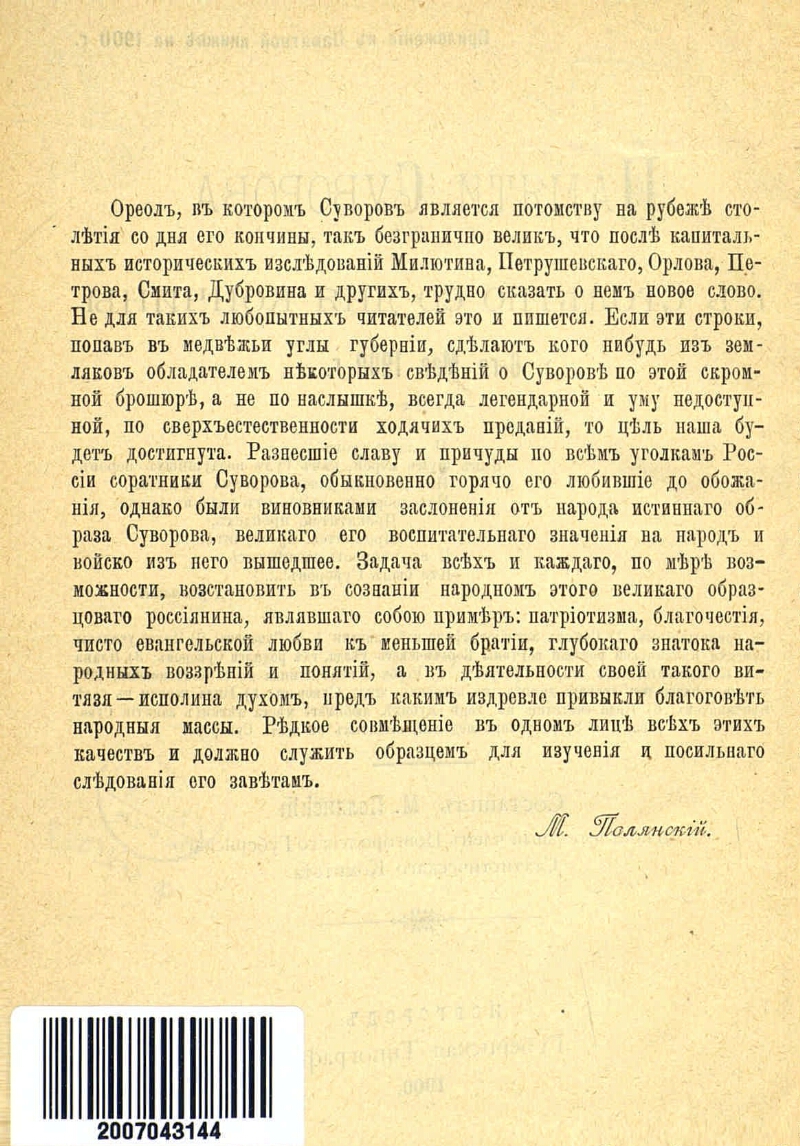 Ореолъ, въ которомъ Суворовъ является потомству на рубежѣ столѣтія со дня его кончины, такъ безгранично великъ, что послѣ капитальныхъ историческихъ изслѣдованій Милютина, Петрушевскаго, Орлова, Петрова, Смита, Дубровина и другихъ, трудно сказать о немъ новое слово. Не для такихъ любопытныхъ читателей это и пишется. Если эти строки, попавъ въ медвѣжьи углы губерніи, сдѣлаютъ кого нибудь изъ земляковъ обладателемъ нѣкоторыхъ свѣдѣній о Суворовѣ по этой скромной брошюрѣ, а не по наслышкѣ, всегда легендарной и уму недоступной, по сверхъестественности ходячихъ преданій, то цѣль наша будетъ достигнута. Разнесшіе славу и причуды по всѣмъ уголкамъ Россіи соратники Суворова, обыкновенно горячо его любившіе до обожанія, однако были виновниками заслоненія отъ народа истиннаго образа Суворова, великаго его воспитательнаго значенія на народъ и войско изъ него вышедшее. Задача всѣхъ и каждаго, по мѣрѣ возможности, возстановить въ сознаніи народномъ этого великаго образцоваго россіянина, являвшаго собою примѣръ: патріотизма, благочестія, чисто евангельской любви къ меньшей братіи, глубокаго знатока народныхъ воззрѣній и понятій, а въ дѣятельности своей такого витязя—исполина духомъ, предъ какимъ издревле привыкли благоговѣть народныя массы. Рѣдкое совмѣщеніе въ одномъ лицѣ всѣхъ этихъ качествъ и должно служить образцемъ для изученія и посильнаго слѣдованія его завѣтамъ.

М. Полянскій.

2007043144